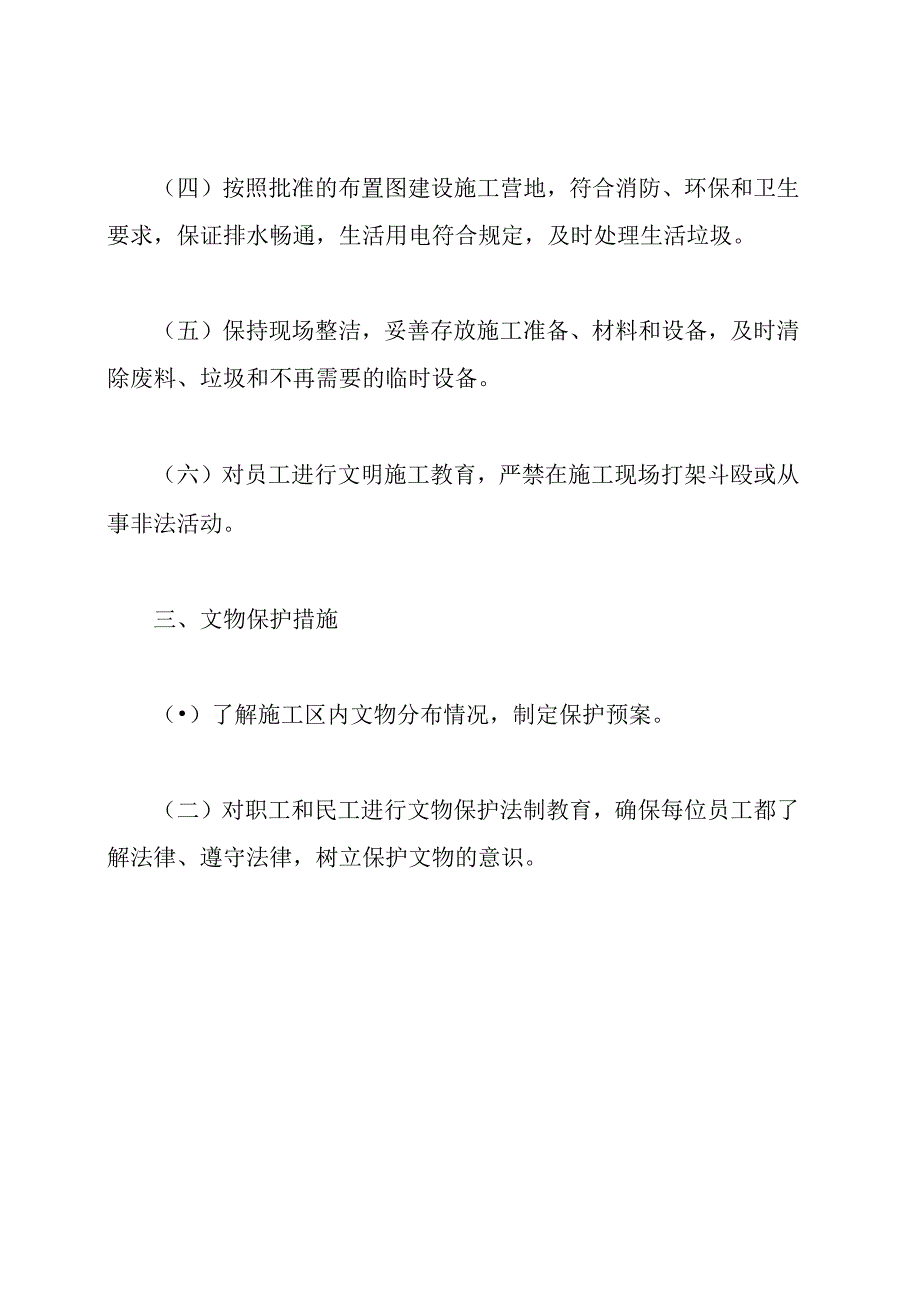 （四）按照批准的布置图建设施工营地，符合消防、环保和卫生要求，保证排水畅通，生活用电符合规定，及时处理生活垃圾。

（五）保持现场整洁，妥善存放施工准备、材料和设备，及时清除废料、垃圾和不再需要的临时设备。

（六）对员工进行文明施工教育，严禁在施工现场打架斗殴或从事非法活动。

三、文物保护措施

（•）了解施工区内文物分布情况，制定保护预案。

（二）对职工和民工进行文物保护法制教育，确保每位员工都了解法律、遵守法律，树立保护文物的意识。